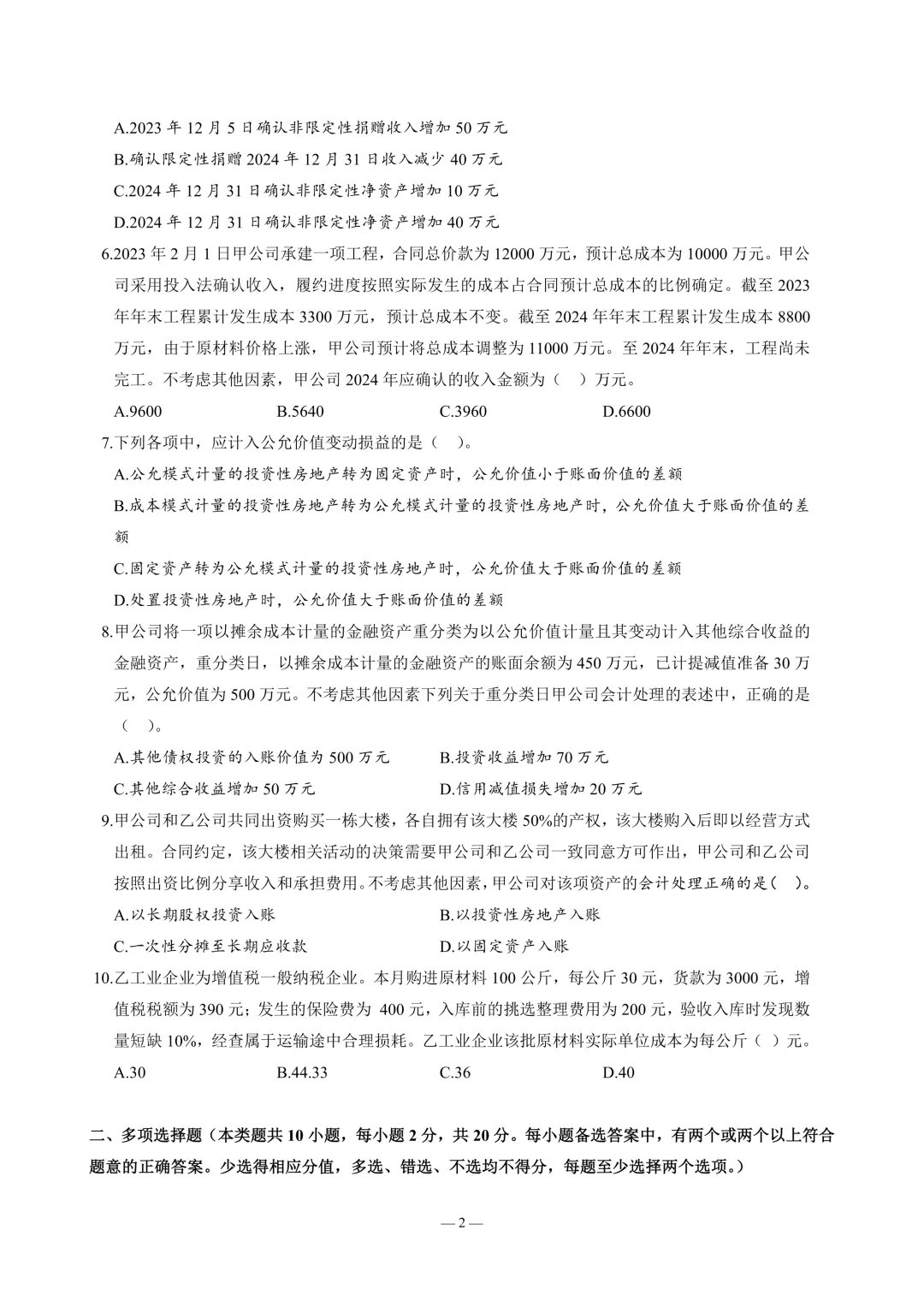 A.2023 年 12 月 5 日确认非限定性捐赠收入增加 50 万元

B.确认限定性捐赠 2024 年 12 月 31 日收入减少 40 万元

C.2024 年 12 月 31 日确认非限定性净资产增加 10 万元

D.2024 年 12 月 31 日确认非限定性净资产增加 40 万元

6.2023 年 2 月 1 日甲公司承建一项工程，合同总价款为 12000 万元，预计总成本为 10000 万元。甲公司采用投入法确认收入，履约进度按照实际发生的成本占合同预计总成本的比例确定。截至 2023 年年末工程累计发生成本 3300 万元，预计总成本不变。截至 2024 年年末工程累计发生成本 8800 万元，由于原材料价格上涨，甲公司预计将总成本调整为 11000 万元。至 2024 年年末，工程尚未完工。不考虑其他因素，甲公司 2024 年应确认的收入金额为（ ）万元。

A.9600 B.5640 C.3960 D.6600

7.下列各项中，应计入公允价值变动损益的是（ ）。

A.公允模式计量的投资性房地产转为固定资产时，公允价值小于账面价值的差额

B.成本模式计量的投资性房地产转为公允模式计量的投资性房地产时，公允价值大于账面价值的差额

C.固定资产转为公允模式计量的投资性房地产时，公允价值大于账面价值的差额

D.处置投资性房地产时，公允价值大于账面价值的差额

8.甲公司将一项以摊余成本计量的金融资产重分类为以公允价值计量且其变动计入其他综合收益的金融资产，重分类日，以摊余成本计量的金融资产的账面余额为 450 万元，已计提减值准备 30 万元，公允价值为 500 万元。不考虑其他因素下列关于重分类日甲公司会计处理的表述中，正确的是（ ）。

A.其他债权投资的入账价值为 500 万元 B.投资收益增加 70 万元

C.其他综合收益增加 50 万元 D.信用减值损失增加 20 万元

9.甲公司和乙公司共同出资购买一栋大楼，各自拥有该大楼 50%的产权，该大楼购入后即以经营方式出租。合同约定，该大楼相关活动的决策需要甲公司和乙公司一致同意方可作出，甲公司和乙公司按照出资比例分享收入和承担费用。不考虑其他因素，甲公司对该项资产的会计处理正确的是（ ）。

A.以长期股权投资入账 B.以投资性房地产入账

C.一次性分摊至长期应收款 D.以固定资产入账

10.乙工业企业为增值税一般纳税企业。本月购进原材料 100 公斤，每公斤 30 元，货款为 3000 元，增值税税额为 390 元；发生的保险费为 400 元，入库前的挑选整理费用为 200 元，验收入库时发现数量短缺 10%，经查属于运输途中合理损耗。乙工业企业该批原材料实际单位成本为每公斤（ ）元。

A.30 B.44.33 C.36 D.40

二、多项选择题（本类题共 10 小题，每小题 2 分，共 20 分。每小题备选答案中，有两个或两个以上符合题意的正确答案。少选得相应分值，多选、错选、不选均不得分，每题至少选择两个选项。）

— 2 —